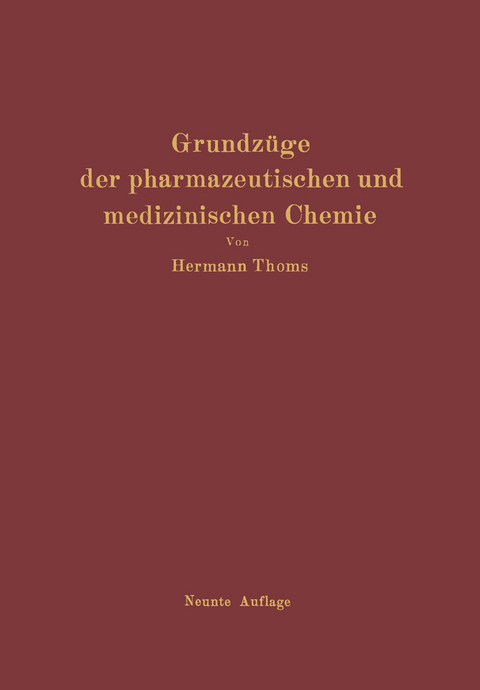 Grundzüge
der pharmazeutischen und
medizinischen Chemie

Von

Hermann Thoms

Neunte Auflage